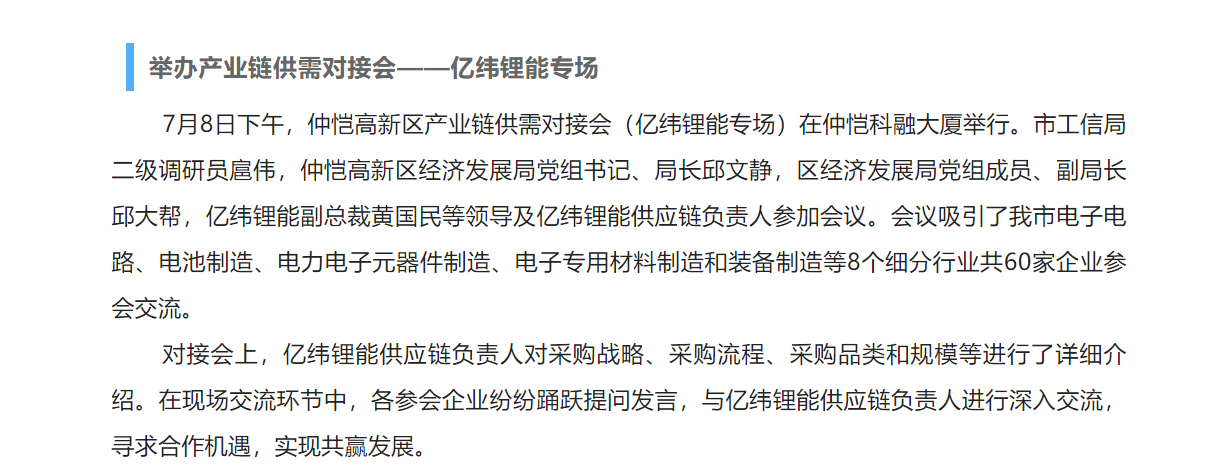 举办产业链供需对接会——亿纬锂能专场

7月8日下午，仲恺高新区产业链供需对接会（亿纬锂能专场）在仲恺科融大厦举行。市工信局二级调研员扈伟，仲恺高新区经济发展局党组书记、局长邱文静，区经济发展局党组成员、副局长邱大帮，亿纬锂能副总裁黄国民等领导及亿纬锂能供应链负责人参加会议。会议吸引了我市电子电路、电池制造、电力电子元器件制造、电子专用材料制造和装备制造等8个细分行业共60家企业参会交流。

对接会上，亿纬锂能供应链负责人对采购战略、采购流程、采购品类和规模等进行了详细介绍。在现场交流环节中，各参会企业纷纷踊跃提问发言，与亿纬锂能供应链负责人进行深入交流，寻求合作机遇，实现共赢发展。